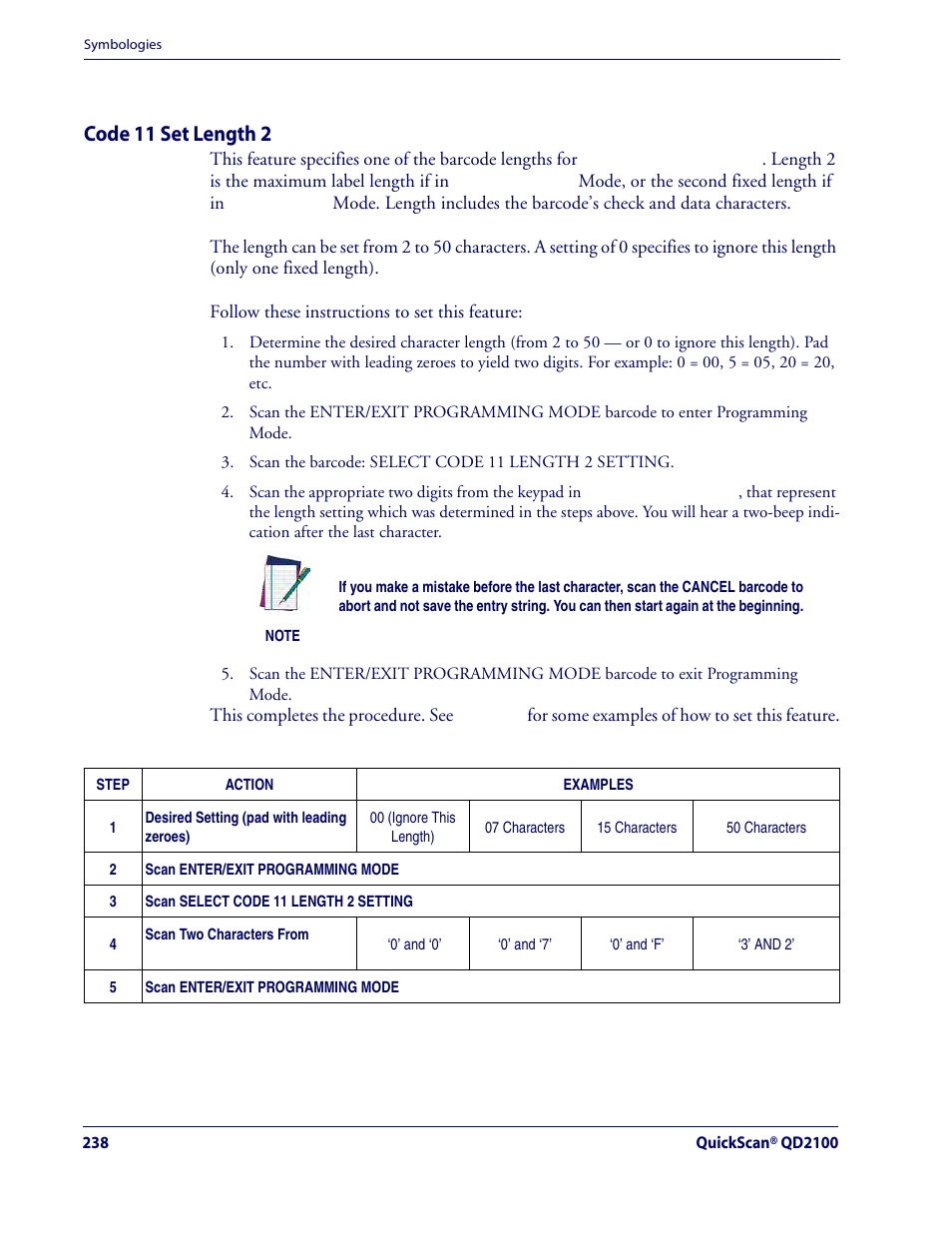 Symbologies

Code 11 Set Length 2

This feature specifies one of the barcode lengths for . Length 2 is the maximum label length if in Mode, or the second fixed length if in Mode. Length includes the barcode's check and data characters.

The length can be set from 2 to 50 characters. A setting of 0 specifies to ignore this length (only one fixed length).

Follow these instructions to set this feature:

1. Determine the desired character length (from 2 to 50 — or 0 to ignore this length). Pad the number with leading zeroes to yield two digits. For example: 0 = 00, 5 = 05, 20 = 20, etc.

2. Scan the ENTER/EXIT PROGRAMMING MODE barcode to enter Programming Mode.

3. Scan the barcode: SELECT CODE 11 LENGTH 2 SETTING.

4. Scan the appropriate two digits from the keypad in , that represent the length setting which was determined in the steps above. You will hear a two-beep indication after the last character.

If you make a mistake before the last character, scan the CANCEL barcode to abort and not save the entry string. You can then start again at the beginning.

NOTE

5. Scan the ENTER/EXIT PROGRAMMING MODE barcode to exit Programming Mode.

This completes the procedure. See for some examples of how to set this feature.

| STEP | ACTION | EXAMPLES | | | |
|---|---|---|---|---|---|
| 1 | Desired Setting (pad with leading zeroes) | 00 (Ignore This Length) | 07 Characters | 15 Characters | 50 Characters |
| 2 | Scan ENTER/EXIT PROGRAMMING MODE | | | | |
| 3 | Scan SELECT CODE 11 LENGTH 2 SETTING | | | | |
| 4 | Scan Two Characters From | '0' and '0' | '0' and '7' | '0' and 'F' | '3' AND 2' |
| 5 | Scan ENTER/EXIT PROGRAMMING MODE | | | | |

238

QuickScan® QD2100